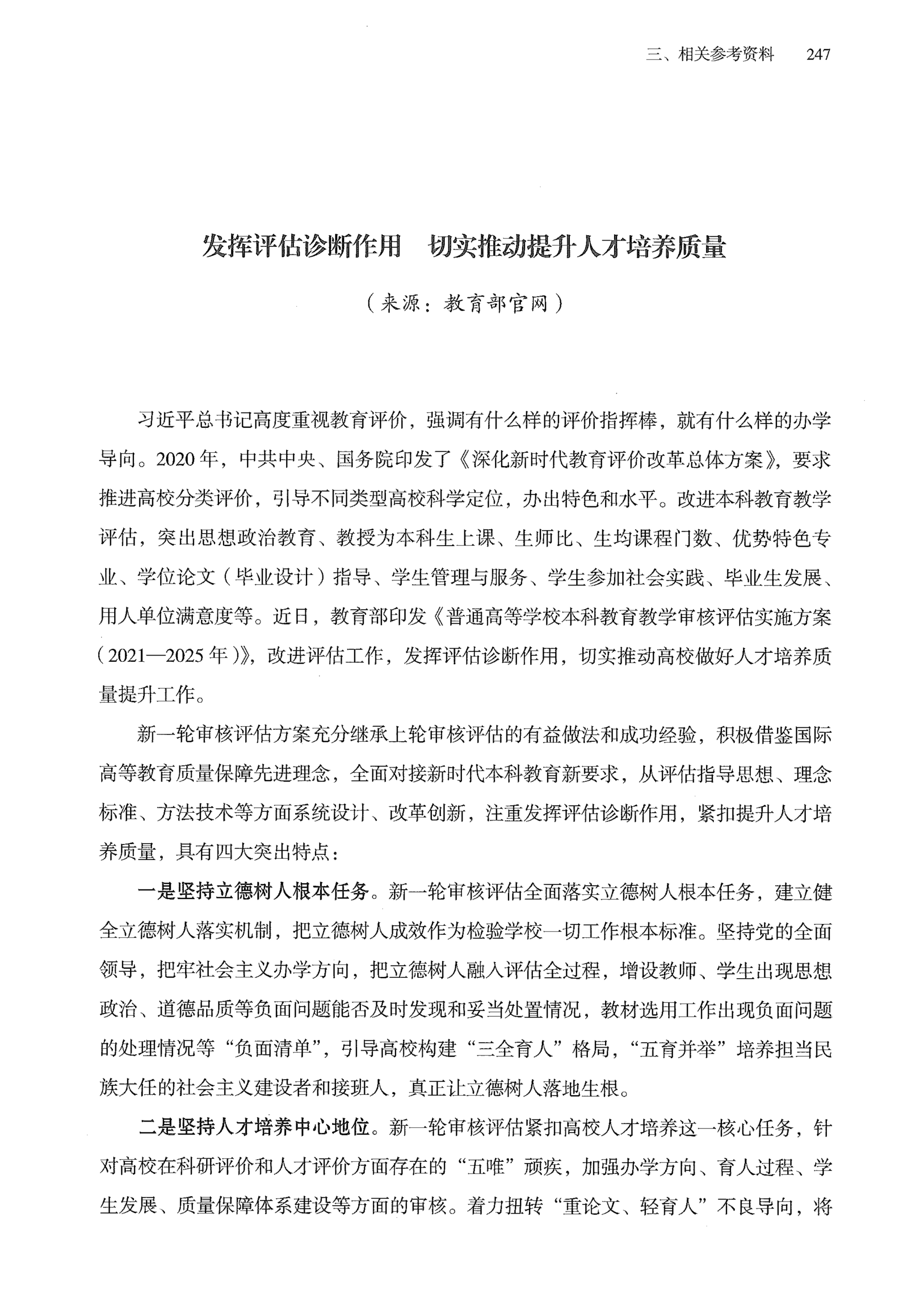 三、相关参考资料 247

发挥评估诊断作用 切实推动提升人才培养质量

（来源：教育部官网）

习近平总书记高度重视教育评价，强调有什么样的评价指挥棒，就有什么样的办学导向。2020年，中共中央、国务院印发了《深化新时代教育评价改革总体方案》，要求推进高校分类评价，引导不同类型高校科学定位，办出特色和水平。改进本科教育教学评估，突出思想政治教育、教授为本科生上课、生师比、生均课程门数、优势特色专业、学位论文（毕业设计）指导、学生管理与服务、学生参加社会实践、毕业生发展、用人单位满意度等。近日，教育部印发《普通高等学校本科教育教学审核评估实施方案（2021—2025年）》，改进评估工作，发挥评估诊断作用，切实推动高校做好人才培养质量提升工作。

新一轮审核评估方案充分继承上轮审核评估的有益做法和成功经验，积极借鉴国际高等教育质量保障先进理念，全面对接新时代本科教育新要求，从评估指导思想、理念标准、方法技术等方面系统设计、改革创新，注重发挥评估诊断作用，紧扣提升人才培养质量，具有四大突出特点：

一是坚持立德树人根本任务。新一轮审核评估全面落实立德树人根本任务，建立健全立德树人落实机制，把立德树人成效作为检验学校一切工作根本标准。坚持党的全面领导，把牢社会主义办学方向，把立德树人融入评估全过程，增设教师、学生出现思想政治、道德品质等负面问题能否及时发现和妥当处置情况，教材选用工作出现负面问题的处理情况等“负面清单”，引导高校构建“三全育人”格局，“五育并举”培养担当民族大任的社会主义建设者和接班人，真正让立德树人落地生根。

二是坚持人才培养中心地位。新一轮审核评估紧扣高校人才培养这一核心任务，针对高校在科研评价和人才评价方面存在的“五唯”顽疾，加强办学方向、育人过程、学生发展、质量保障体系建设等方面的审核。着力扭转“重论文、轻育人”不良导向，将